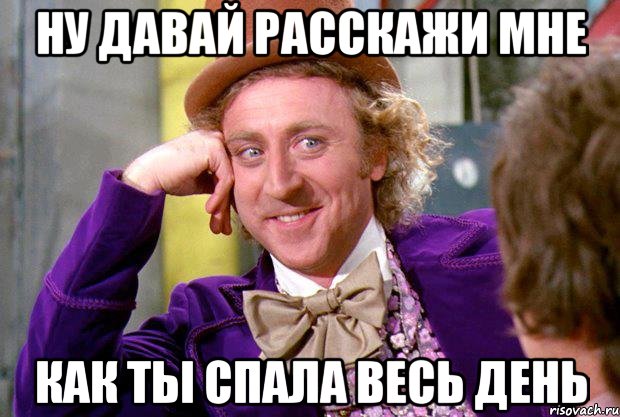 НУ ДАВАЙ РАССКАЖИ МНЕ

КАК ТЫ СПАЛА ВЕСЬ ДЕНЬ

risovach.ru